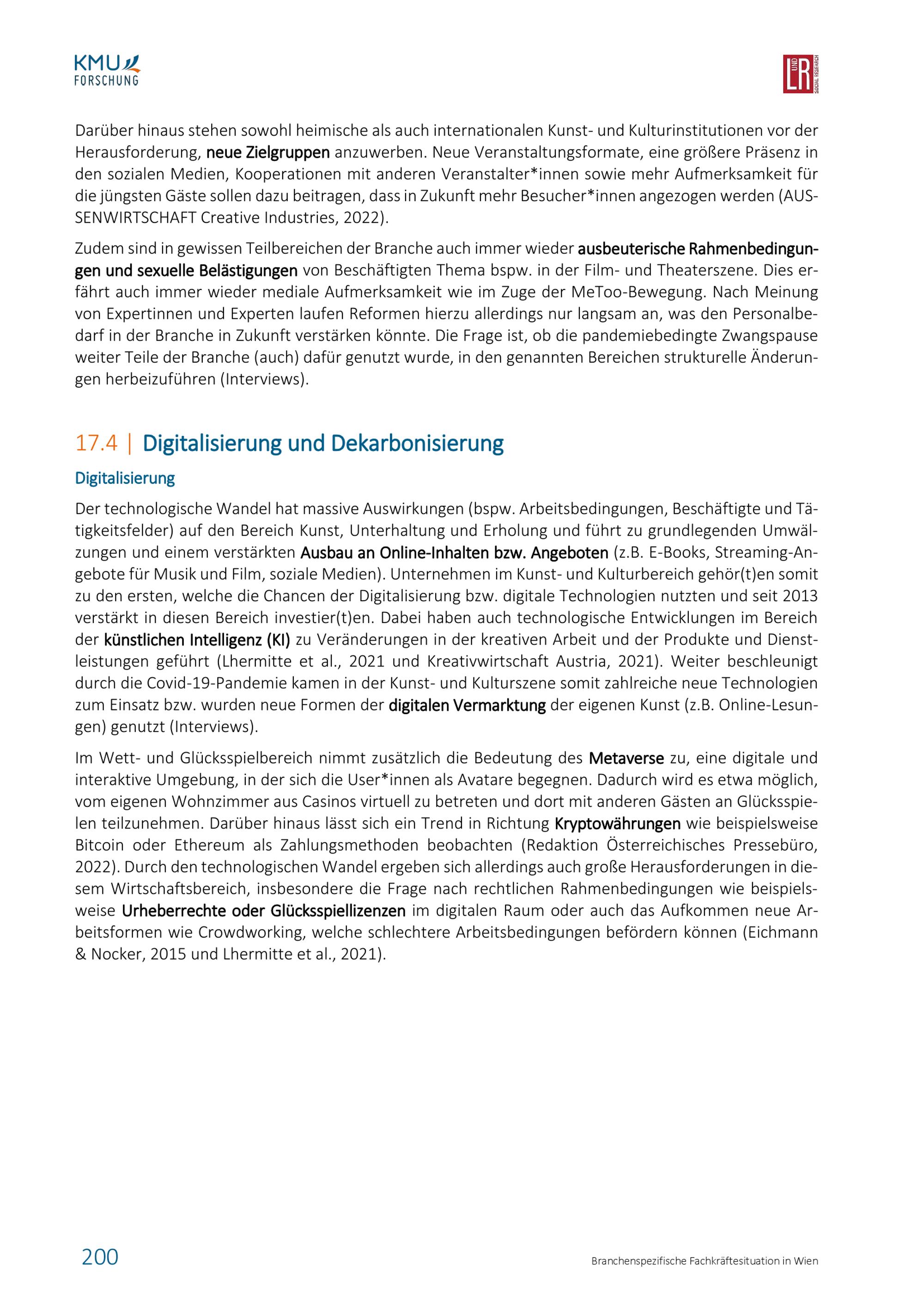 KMU FORSCHUNG

L UND R SOCIAL RESEARCH

Darüber hinaus stehen sowohl heimische als auch internationalen Kunst- und Kulturinstitutionen vor der Herausforderung, neue Zielgruppen anzuwerben. Neue Veranstaltungsformate, eine größere Präsenz in den sozialen Medien, Kooperationen mit anderen Veranstalter*innen sowie mehr Aufmerksamkeit für die jüngsten Gäste sollen dazu beitragen, dass in Zukunft mehr Besucher*innen angezogen werden (AUSSENWIRTSCHAFT Creative Industries, 2022).

Zudem sind in gewissen Teilbereichen der Branche auch immer wieder ausbeuterische Rahmenbedingungen und sexuelle Belästigungen von Beschäftigten Thema bspw. in der Film- und Theaterszene. Dies erfährt auch immer wieder mediale Aufmerksamkeit wie im Zuge der MeToo-Bewegung. Nach Meinung von Expertinnen und Experten laufen Reformen hierzu allerdings nur langsam an, was den Personalbedarf in der Branche in Zukunft verstärken könnte. Die Frage ist, ob die pandemiebedingte Zwangspause weiter Teile der Branche (auch) dafür genutzt wurde, in den genannten Bereichen strukturelle Änderungen herbeizuführen (Interviews).

17.4 | Digitalisierung und Dekarbonisierung

Digitalisierung

Der technologische Wandel hat massive Auswirkungen (bspw. Arbeitsbedingungen, Beschäftigte und Tätigkeitsfelder) auf den Bereich Kunst, Unterhaltung und Erholung und führt zu grundlegenden Umwälzungen und einem verstärkten Ausbau an Online-Inhalten bzw. Angeboten (z.B. E-Books, Streaming-Angebote für Musik und Film, soziale Medien). Unternehmen im Kunst- und Kulturbereich gehör(t)en somit zu den ersten, welche die Chancen der Digitalisierung bzw. digitale Technologien nutzten und seit 2013 verstärkt in diesen Bereich investier(t)en. Dabei haben auch technologische Entwicklungen im Bereich der künstlichen Intelligenz (KI) zu Veränderungen in der kreativen Arbeit und der Produkte und Dienstleistungen geführt (Lhermitte et al., 2021 und Kreativwirtschaft Austria, 2021). Weiter beschleunigt durch die Covid-19-Pandemie kamen in der Kunst- und Kulturszene somit zahlreiche neue Technologien zum Einsatz bzw. wurden neue Formen der digitalen Vermarktung der eigenen Kunst (z.B. Online-Lesungen) genutzt (Interviews).

Im Wett- und Glücksspielbereich nimmt zusätzlich die Bedeutung des Metaverse zu, eine digitale und interaktive Umgebung, in der sich die User*innen als Avatare begegnen. Dadurch wird es etwa möglich, vom eigenen Wohnzimmer aus Casinos virtuell zu betreten und dort mit anderen Gästen an Glücksspielen teilzunehmen. Darüber hinaus lässt sich ein Trend in Richtung Kryptowährungen wie beispielsweise Bitcoin oder Ethereum als Zahlungsmethoden beobachten (Redaktion Österreichisches Pressebüro, 2022). Durch den technologischen Wandel ergeben sich allerdings auch große Herausforderungen in diesem Wirtschaftsbereich, insbesondere die Frage nach rechtlichen Rahmenbedingungen wie beispielsweise Urheberrechte oder Glücksspiellizenzen im digitalen Raum oder auch das Aufkommen neue Arbeitsformen wie Crowdworking, welche schlechtere Arbeitsbedingungen befördern können (Eichmann & Nocker, 2015 und Lhermitte et al., 2021).

200

Branchenspezifische Fachkräftesituation in Wien